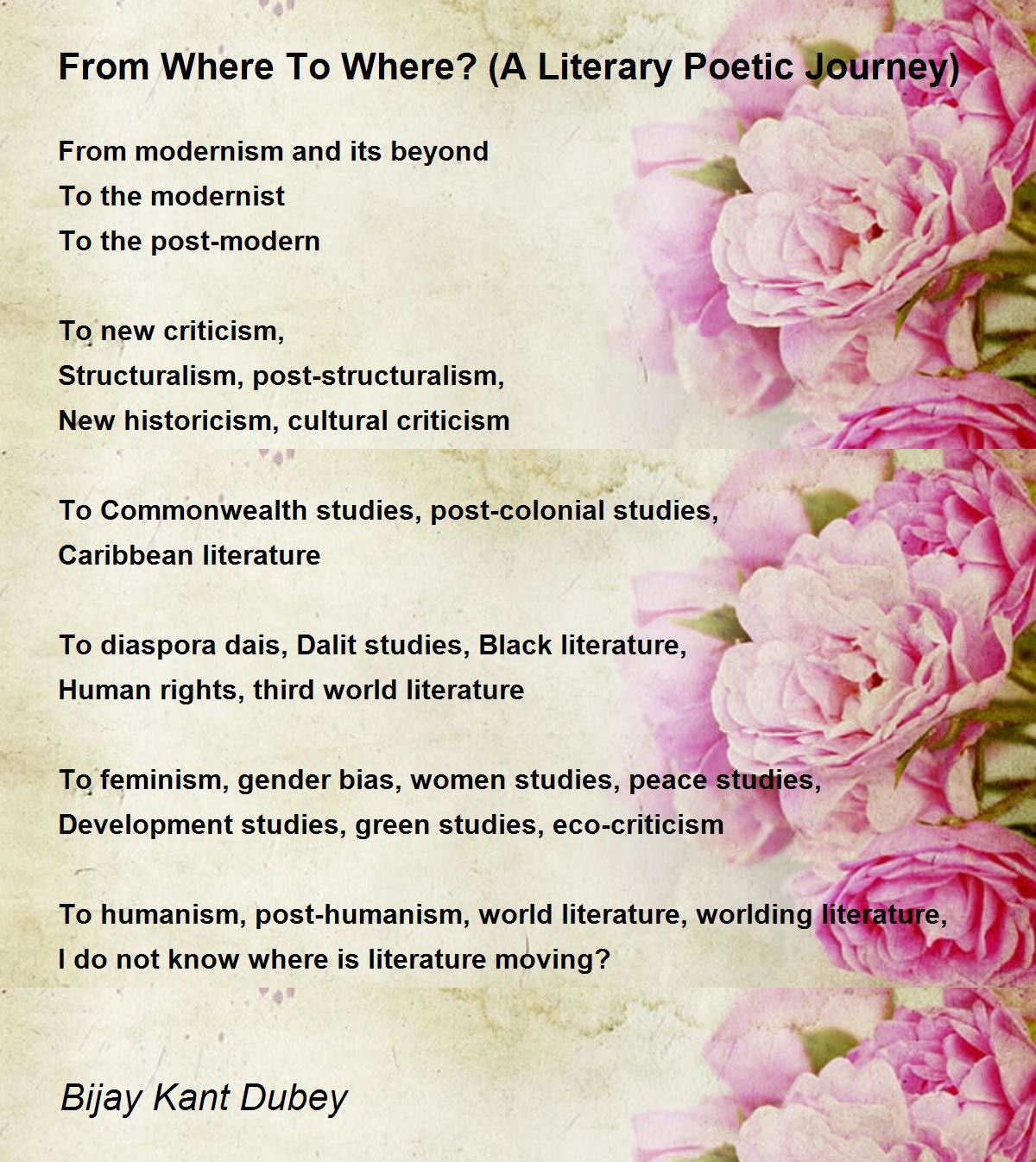 From Where To Where? (A Literary Poetic Journey)

From modernism and its beyond
To the modernist
To the post-modern

To new criticism,
Structuralism, post-structuralism,
New historicism, cultural criticism

To Commonwealth studies, post-colonial studies,
Caribbean literature

To diaspora dais, Dalit studies, Black literature,
Human rights, third world literature

To feminism, gender bias, women studies, peace studies,
Development studies, green studies, eco-criticism

To humanism, post-humanism, world literature, worlding literature,
I do not know where is literature moving?

Bijay Kant Dubey